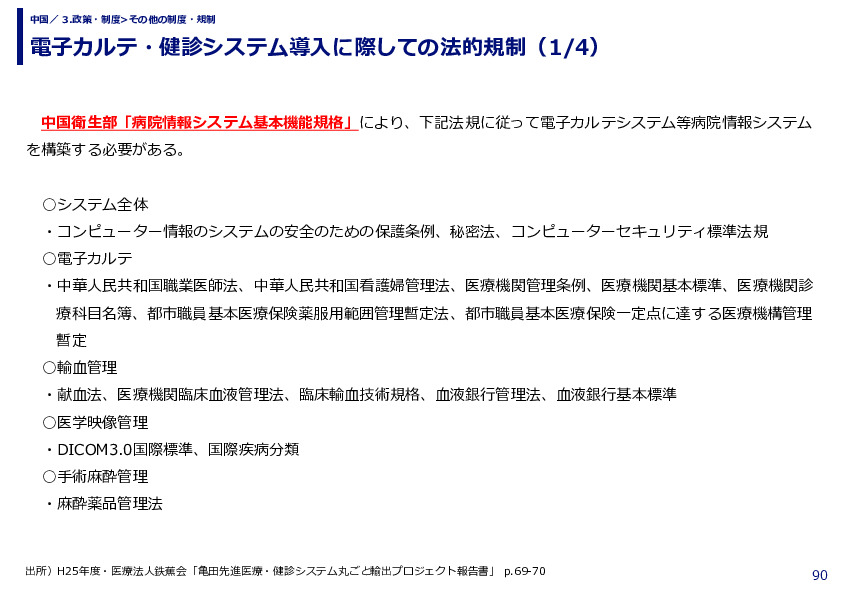 中国／ 3.政策・制度＞その他の制度・規制

電子カルテ・健診システム導入に際しての法的規制（1/4）

中国衛生部「病院情報システム基本機能規格」により、下記法規に従って電子カルテシステム等病院情報システムを構築する必要がある。

○システム全体
・コンピューター情報のシステムの安全のための保護条例、秘密法、コンピューターセキュリティ標準法規
○電子カルテ
・中華人民共和国職業医師法、中華人民共和国看護婦管理法、医療機関管理条例、医療機関基本標準、医療機関診療科目名簿、都市職員基本医療保険薬服用範囲管理暫定法、都市職員基本医療保険一定点に達する医療機構管理暫定
○輸血管理
・献血法、医療機関臨床血液管理法、臨床輸血技術規格、血液銀行管理法、血液銀行基本標準
○医学映像管理
・DICOM3.0国際標準、国際疾病分類
○手術麻酔管理
・麻酔薬品管理法

出所）H25年度・医療法人鉄蕉会「亀田先進医療・健診システム丸ごと輸出プロジェクト報告書」 p.69-70

90